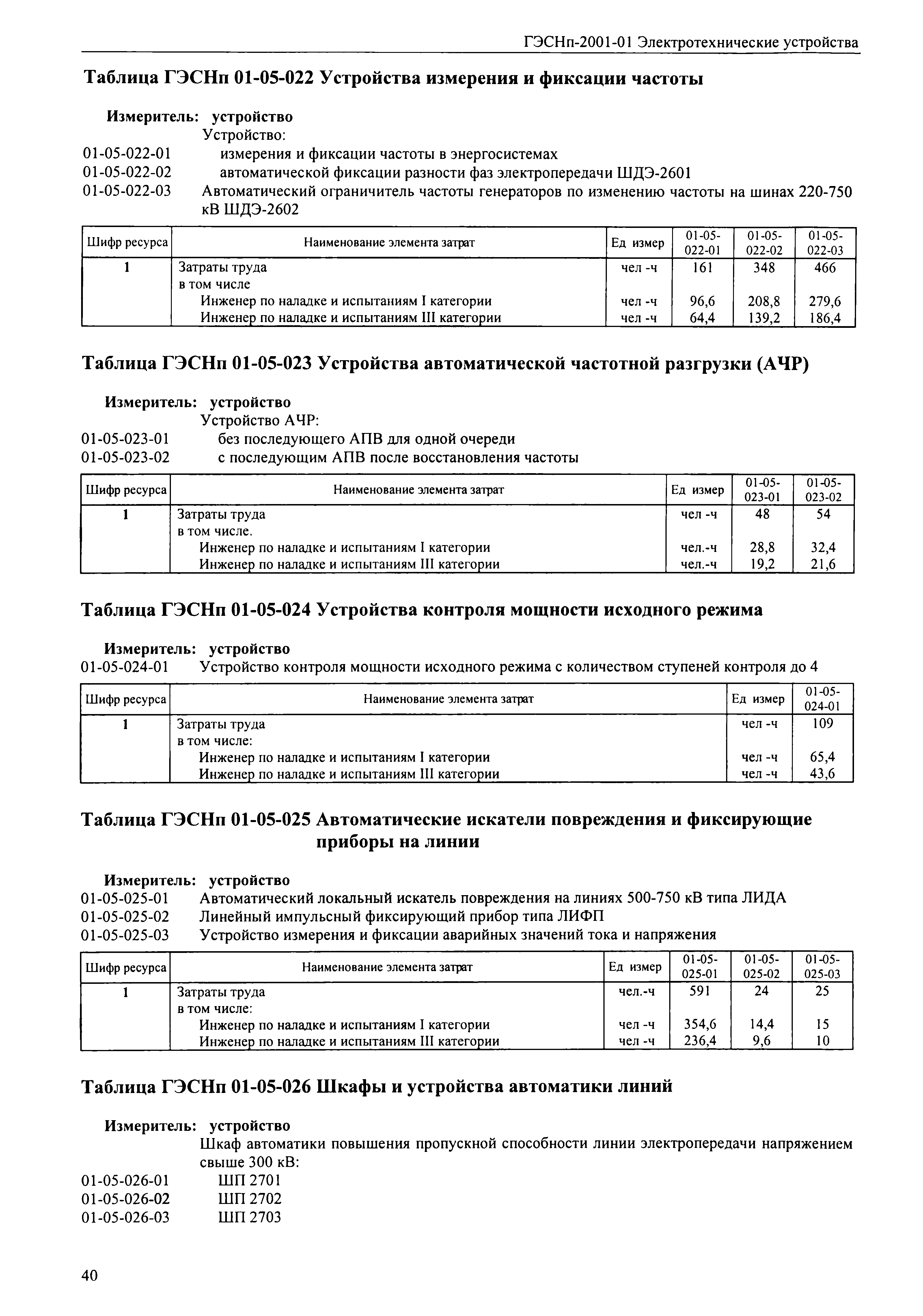 ГЭСНп-2001-01 Электротехнические устройства

Таблица ГЭСНп 01-05-022 Устройства измерения и фиксации частоты

Измеритель: устройство
Устройство:
01-05-022-01 измерения и фиксации частоты в энергосистемах
01-05-022-02 автоматической фиксации разности фаз электропередачи ШДЭ-2601
01-05-022-03 Автоматический ограничитель частоты генераторов по изменению частоты на шинах 220-750 кВ ШДЭ-2602

| Шифр ресурса | Наименование элемента затрат | Ед измер | 01-05-022-01 | 01-05-022-02 | 01-05-022-03 |
|---|---|---|---|---|---|
| 1 | Затраты труда | чел -ч | 161 | 348 | 466 |
| | в том числе | | | | |
| | Инженер по наладке и испытаниям I категории | чел -ч | 96,6 | 208,8 | 279,6 |
| | Инженер по наладке и испытаниям III категории | чел -ч | 64,4 | 139,2 | 186,4 |

Таблица ГЭСНп 01-05-023 Устройства автоматической частотной разгрузки (АЧР)

Измеритель: устройство
Устройство АЧР:
01-05-023-01 без последующего АПВ для одной очереди
01-05-023-02 с последующим АПВ после восстановления частоты

| Шифр ресурса | Наименование элемента затрат | Ед измер | 01-05-023-01 | 01-05-023-02 |
|---|---|---|---|---|
| 1 | Затраты труда | чел -ч | 48 | 54 |
| | в том числе. | | | |
| | Инженер по наладке и испытаниям I категории | чел.-ч | 28,8 | 32,4 |
| | Инженер по наладке и испытаниям III категории | чел.-ч | 19,2 | 21,6 |

Таблица ГЭСНп 01-05-024 Устройства контроля мощности исходного режима

Измеритель: устройство
01-05-024-01 Устройство контроля мощности исходного режима с количеством ступеней контроля до 4

| Шифр ресурса | Наименование элемента затрат | Ед измер | 01-05-024-01 |
|---|---|---|---|
| 1 | Затраты труда | чел -ч | 109 |
| | в том числе: | | |
| | Инженер по наладке и испытаниям I категории | чел -ч | 65,4 |
| | Инженер по наладке и испытаниям III категории | чел -ч | 43,6 |

Таблица ГЭСНп 01-05-025 Автоматические искатели повреждения и фиксирующие приборы на линии

Измеритель: устройство
01-05-025-01 Автоматический локальный искатель повреждения на линиях 500-750 кВ типа ЛИДА
01-05-025-02 Линейный импульсный фиксирующий прибор типа ЛИФП
01-05-025-03 Устройство измерения и фиксации аварийных значений тока и напряжения

| Шифр ресурса | Наименование элемента затрат | Ед измер | 01-05-025-01 | 01-05-025-02 | 01-05-025-03 |
|---|---|---|---|---|---|
| 1 | Затраты труда | чел.-ч | 591 | 24 | 25 |
| | в том числе: | | | | |
| | Инженер по наладке и испытаниям I категории | чел -ч | 354,6 | 14,4 | 15 |
| | Инженер по наладке и испытаниям III категории | чел -ч | 236,4 | 9,6 | 10 |

Таблица ГЭСНп 01-05-026 Шкафы и устройства автоматики линий

Измеритель: устройство
Шкаф автоматики повышения пропускной способности линии электропередачи напряжением свыше 300 кВ:
01-05-026-01 ШП 2701
01-05-026-02 ШП 2702
01-05-026-03 ШП 2703

40